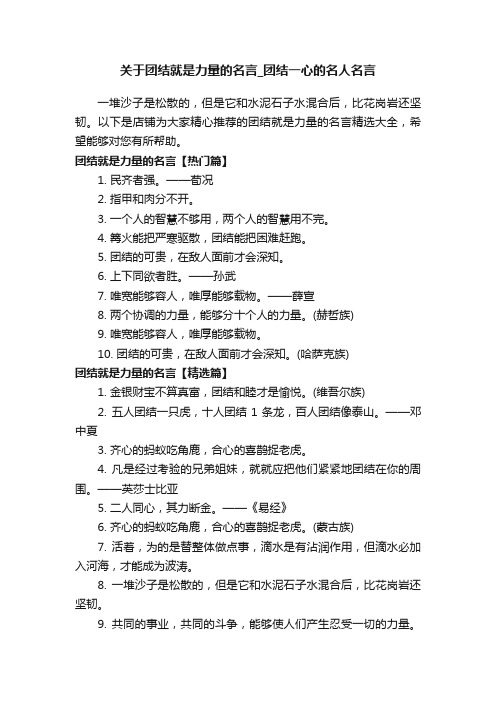 关于团结就是力量的名言_团结一心的名人名言

一堆沙子是松散的，但是它和水泥石子水混合后，比花岗岩还坚韧。以下是店铺为大家精心推荐的团结就是力量的名言精选大全，希望能够对您有所帮助。

团结就是力量的名言【热门篇】

1. 民齐者强。——荀况

2. 指甲和肉分不开。

3. 一个人的智慧不够用，两个人的智慧用不完。

4. 篝火能把严寒驱散，团结能把困难赶跑。

5. 团结的可贵，在敌人面前才会深知。

6. 上下同欲者胜。——孙武

7. 唯宽能够容人，唯厚能够载物。——薛宣

8. 两个协调的力量，能够分十个人的力量。(赫哲族)

9. 唯宽能够容人，唯厚能够载物。

10. 团结的可贵，在敌人面前才会深知。(哈萨克族)

团结就是力量的名言【精选篇】

1. 金银财宝不算真富，团结和睦才是愉悦。(维吾尔族)

2. 五人团结一只虎，十人团结 1 条龙，百人团结像泰山。——邓中夏

3. 齐心的蚂蚁吃角鹿，合心的喜鹊捉老虎。

4. 凡是经过考验的兄弟姐妹，就就应把他们紧紧地团结在你的周围。——英莎士比亚

5. 二人同心，其力断金。——《易经》

6. 齐心的蚂蚁吃角鹿，合心的喜鹊捉老虎。(蒙古族)

7. 活着，为的是替整体做点事，滴水是有沾润作用，但滴水必加入河海，才能成为波涛。

8. 一堆沙子是松散的，但是它和水泥石子水混合后，比花岗岩还坚韧。

9. 共同的事业，共同的斗争，能够使人们产生忍受一切的力量。